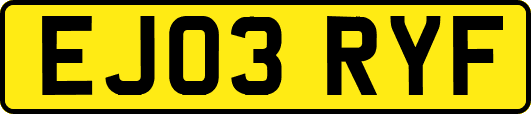 EJ03 RYF